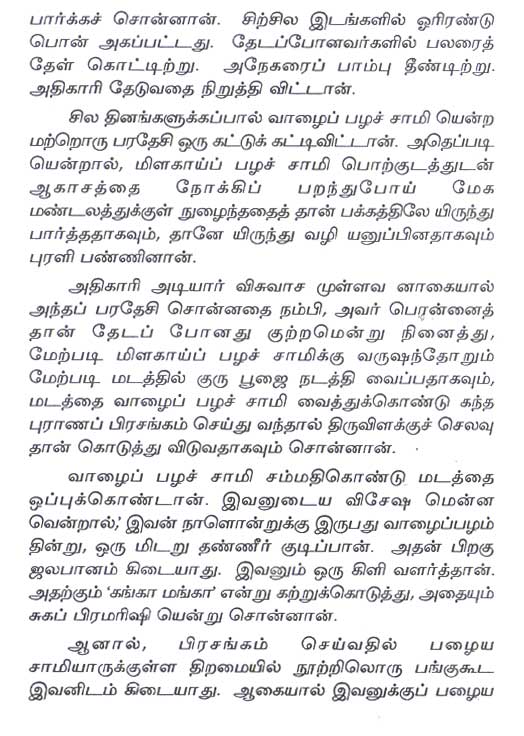 பார்க்கச் சொன்னான். சிற்சில இடங்களில் ஓரிரண்டு பொன் அகப்பட்டது. தேடப்போனவர்களில் பலரைத் தேள் கொட்டிற்று. அநேகரைப் பாம்பு தீண்டிற்று. அதிகாரி தேடுவதை நிறுத்தி விட்டான்.

சில தினங்களுக்கப்பால் வாழைப் பழச் சாமி யென்ற மற்றொரு பரதேசி ஒரு கட்டுக் கட்டிவிட்டான். அதெப்படி யென்றால், மிளகாய்ப் பழச் சாமி பொற்குடத்துடன் ஆகாசத்தை நோக்கிப் பறந்துபோய் மேக மண்டலத்துக்குள் நுழைந்ததைத் தான் பக்கத்திலே யிருந்து பார்த்ததாகவும், தானே யிருந்து வழி யனுப்பினதாகவும் புரளி பண்ணினான்.

அதிகாரி அடியார் விசுவாச முள்ளவ னாகையால் அந்தப் பரதேசி சொன்னதை நம்பி, அவர் பொன்னைத் தான் தேடப் போனது குற்றமென்று நினைத்து, மேற்படி மிளகாய்ப் பழச் சாமிக்கு வருஷந்தோறும் மேற்படி மடத்தில் குரு பூஜை நடத்தி வைப்பதாகவும், மடத்தை வாழைப் பழச் சாமி வைத்துக்கொண்டு கந்த புராணப் பிரசங்கம் செய்து வந்தால் திருவிளக்குச் செலவு தான் கொடுத்து விடுவதாகவும் சொன்னான்.

வாழைப் பழச் சாமி சம்மதிகொண்டு மடத்தை ஒப்புக்கொண்டான். இவனுடைய விசேஷ மென்ன வென்றால்,' இவன் நாளொன்றுக்கு இருபது வாழைப்பழம் தின்று, ஒரு மிடறு தண்ணீர் குடிப்பான். அதன் பிறகு ஜலபானம் கிடையாது. இவனும் ஒரு கிளி வளர்த்தான். அதற்கும் 'கங்கா மங்கா' என்று கற்றுக்கொடுத்து, அதையும் சுகப் பிரமரிஷி யென்று சொன்னான்.

ஆனால், பிரசங்கம் செய்வதில் பழைய சாமியாருக்குள்ள திறமையில் நூற்றிலொரு பங்குகூட இவனிடம் கிடையாது. ஆகையால் இவனுக்குப் பழைய